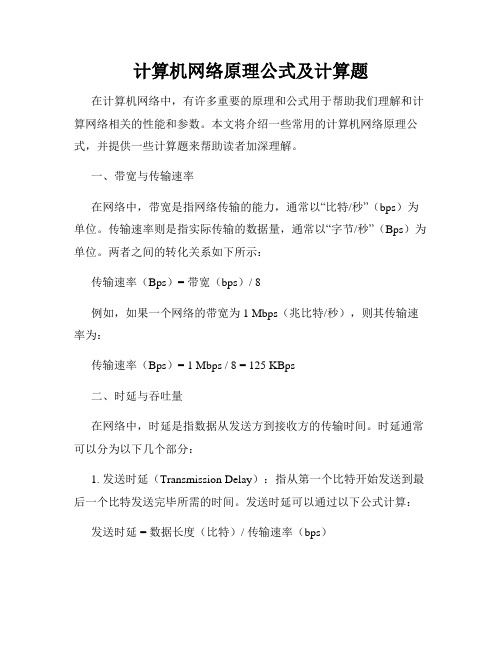 计算机网络原理公式及计算题

在计算机网络中，有许多重要的原理和公式用于帮助我们理解和计算网络相关的性能和参数。本文将介绍一些常用的计算机网络原理公式，并提供一些计算题来帮助读者加深理解。

一、带宽与传输速率

在网络中，带宽是指网络传输的能力，通常以“比特/秒”（bps）为单位。传输速率则是指实际传输的数据量，通常以“字节/秒”（Bps）为单位。两者之间的转化关系如下所示：

传输速率（Bps）= 带宽（bps）/ 8

例如，如果一个网络的带宽为 1 Mbps（兆比特/秒），则其传输速率为：

传输速率（Bps）= 1 Mbps / 8 = 125 KBps

二、时延与吞吐量

在网络中，时延是指数据从发送方到接收方的传输时间。时延通常可以分为以下几个部分：

1. 发送时延（Transmission Delay）：指从第一个比特开始发送到最后一个比特发送完毕所需的时间。发送时延可以通过以下公式计算：

发送时延 = 数据长度（比特）/ 传输速率（bps）